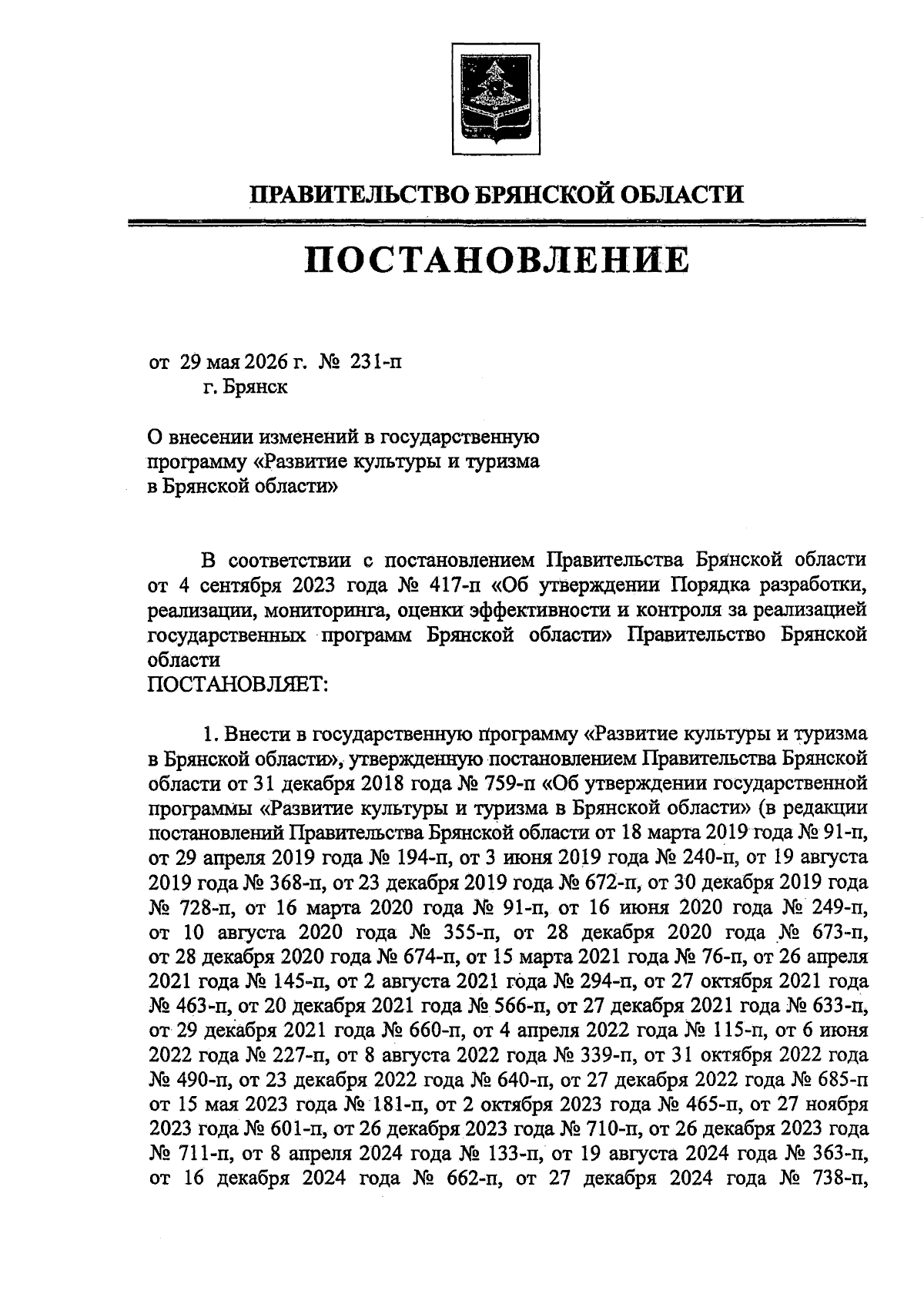 ПРАВИТЕЛЬСТВО БРЯНСКОЙ ОБЛАСТИ

ПОСТАНОВЛЕНИЕ

от 29 мая 2026 г. № 231-п
г. Брянск

О внесении изменений в государственную программу «Развитие культуры и туризма в Брянской области»

В соответствии с постановлением Правительства Брянской области от 4 сентября 2023 года № 417-п «Об утверждении Порядка разработки, реализации, мониторинга, оценки эффективности и контроля за реализацией государственных программ Брянской области» Правительство Брянской области
ПОСТАНОВЛЯЕТ:

1. Внести в государственную программу «Развитие культуры и туризма в Брянской области», утвержденную постановлением Правительства Брянской области от 31 декабря 2018 года № 759-п «Об утверждении государственной программы «Развитие культуры и туризма в Брянской области» (в редакции постановлений Правительства Брянской области от 18 марта 2019 года № 91-п, от 29 апреля 2019 года № 194-п, от 3 июня 2019 года № 240-п, от 19 августа 2019 года № 368-п, от 23 декабря 2019 года № 672-п, от 30 декабря 2019 года № 728-п, от 16 марта 2020 года № 91-п, от 16 июня 2020 года № 249-п, от 10 августа 2020 года № 355-п, от 28 декабря 2020 года № 673-п, от 28 декабря 2020 года № 674-п, от 15 марта 2021 года № 76-п, от 26 апреля 2021 года № 145-п, от 2 августа 2021 года № 294-п, от 27 октября 2021 года № 463-п, от 20 декабря 2021 года № 566-п, от 27 декабря 2021 года № 633-п, от 29 декабря 2021 года № 660-п, от 4 апреля 2022 года № 115-п, от 6 июня 2022 года № 227-п, от 8 августа 2022 года № 339-п, от 31 октября 2022 года № 490-п, от 23 декабря 2022 года № 640-п, от 27 декабря 2022 года № 685-п от 15 мая 2023 года № 181-п, от 2 октября 2023 года № 465-п, от 27 ноября 2023 года № 601-п, от 26 декабря 2023 года № 710-п, от 26 декабря 2023 года № 711-п, от 8 апреля 2024 года № 133-п, от 19 августа 2024 года № 363-п, от 16 декабря 2024 года № 662-п, от 27 декабря 2024 года № 738-п,